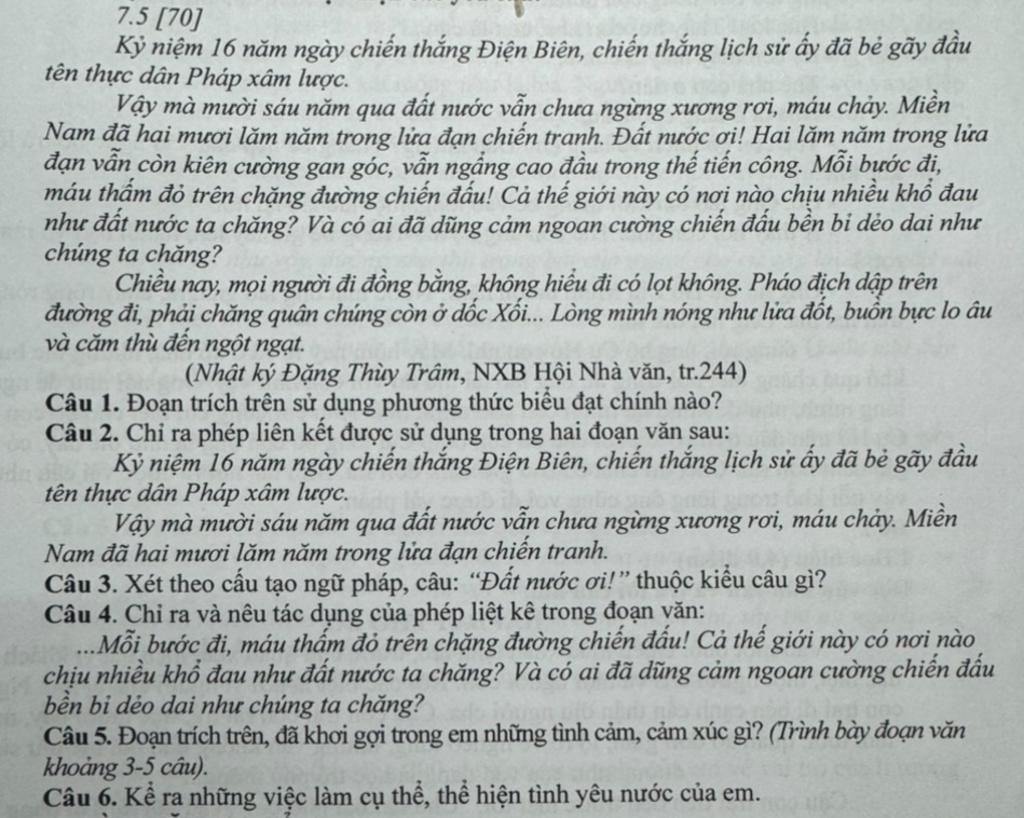 7.5 [70]

Kỷ niệm 16 năm ngày chiến thắng Điện Biên, chiến thắng lịch sử ấy đã bẻ gãy đầu tên thực dân Pháp xâm lược.

Vậy mà mười sáu năm qua đất nước vẫn chưa ngừng xương rơi, máu chảy. Miền Nam đã hai mươi lăm năm trong lửa đạn chiến tranh. Đất nước ơi! Hai lăm năm trong lửa đạn vẫn còn kiên cường gan góc, vẫn ngẩng cao đầu trong thế tiến công. Mỗi bước đi, máu thấm đỏ trên chặng đường chiến đấu! Cả thế giới này có nơi nào chịu nhiều khổ đau như đất nước ta chăng? Và có ai đã dũng cảm ngoan cường chiến đấu bền bỉ dẻo dai như chúng ta chăng?

Chiều nay, mọi người đi đồng bằng, không hiểu đi có lọt không. Pháo địch dập trên đường đi, phải chăng quân chúng còn ở dốc Xối... Lòng mình nóng như lửa đốt, buồn bực lo âu và căm thù đến ngột ngạt.

(Nhật ký Đặng Thùy Trâm, NXB Hội Nhà văn, tr.244)

Câu 1. Đoạn trích trên sử dụng phương thức biểu đạt chính nào?

Câu 2. Chỉ ra phép liên kết được sử dụng trong hai đoạn văn sau:

Kỷ niệm 16 năm ngày chiến thắng Điện Biên, chiến thắng lịch sử ấy đã bẻ gãy đầu tên thực dân Pháp xâm lược.

Vậy mà mười sáu năm qua đất nước vẫn chưa ngừng xương rơi, máu chảy. Miền Nam đã hai mươi lăm năm trong lửa đạn chiến tranh.

Câu 3. Xét theo cấu tạo ngữ pháp, câu: "Đất nước ơi!" thuộc kiểu câu gì?

Câu 4. Chỉ ra và nêu tác dụng của phép liệt kê trong đoạn văn:

...Mỗi bước đi, máu thấm đỏ trên chặng đường chiến đấu! Cả thế giới này có nơi nào chịu nhiều khổ đau như đất nước ta chăng? Và có ai đã dũng cảm ngoan cường chiến đấu bền bỉ dẻo dai như chúng ta chăng?

Câu 5. Đoạn trích trên, đã khơi gợi trong em những tình cảm, cảm xúc gì? (Trình bày đoạn văn khoảng 3-5 câu).

Câu 6. Kể ra những việc làm cụ thể, thể hiện tình yêu nước của em.